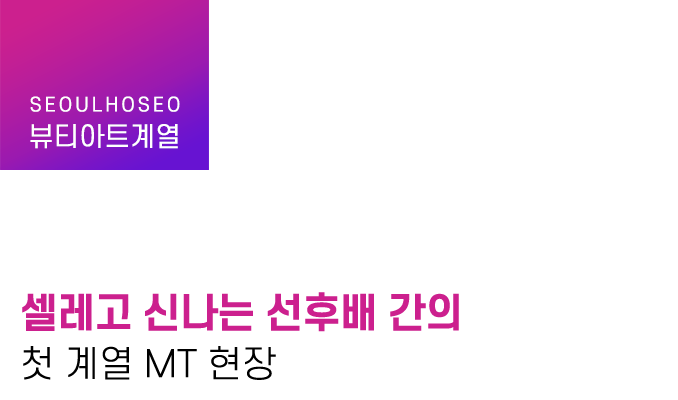 SEOULHOSEO
뷰티아트계열

셀레고 신나는 선후배 간의
첫 계열 MT 현장